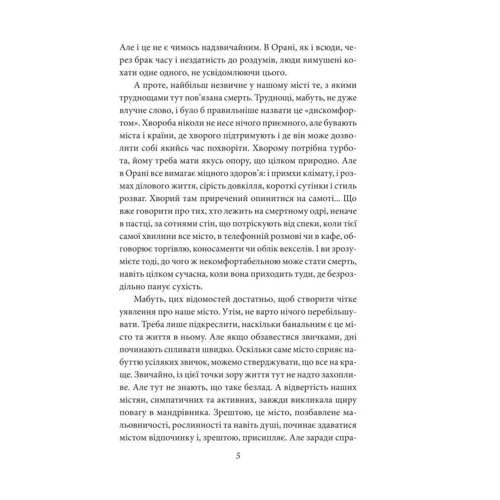 Але і це не є чимось надзвичайним. В Орані, як і всюди, через брак часу і нездатність до роздумів, люди вимушені кохати одне одного, не усвідомлюючи цього.

А проте, найбільш незвичне у нашому місті те, з якими труднощами тут пов'язана смерть. Труднощі, мабуть, не дуже влучне слово, і було б правильніше назвати це «дискомфортом». Хвороба ніколи не несе нічого приємного, але бувають міста і країни, де хворого підтримують і де він може дозволити собі якийсь час похворіти. Хворому потрібна турбота, йому треба мати якусь опору, що цілком природно. Але в Орані все вимагає міцного здоров'я: і примхи клімату, і розмах ділового життя, сірість довкілля, короткі сутінки і стиль розваг. Хворий там приречений опинитися на самоті... Що вже говорити про тих, хто лежить на смертному одрі, неначе в пастці, за сотнями стін, що потріскують від спеки, коли тієї самої хвилини все місто, в телефонній розмові чи в кафе, обговорює торгівлю, коносаменти чи облік векселів. І ви зрозумієте тоді, до чого ж некомфортабельною може стати смерть, навіть цілком сучасна, коли вона приходить туди, де безроздільно панує сухість.

Мабуть, цих відомостей достатньо, щоб створити чітке уявлення про наше місто. Утім, не варто нічого перебільшувати. Треба лише підкреслити, наскільки банальним є це місто та життя в ньому. Але якщо обзавестися звичками, дні починають спливати швидко. Оскільки саме місто сприяє набуттю усіляких звичок, можемо стверджувати, що все на краще. Звичайно, із цієї точки зору життя тут не надто захопливе. Але тут не знають, що таке безлад. А відвертість наших містян, симпатичних та активних, завжди викликала щиру повагу в мандрівника. Зрештою, це місто, позбавлене мальовничості, рослинності та навіть душі, починає здаватися містом відпочинку і, зрештою, присипляє. Але заради спра-

5